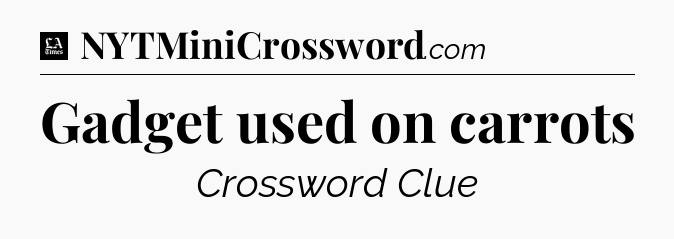 LA Times NYTMiniCrossword.com

Gadget used on carrots

Crossword Clue